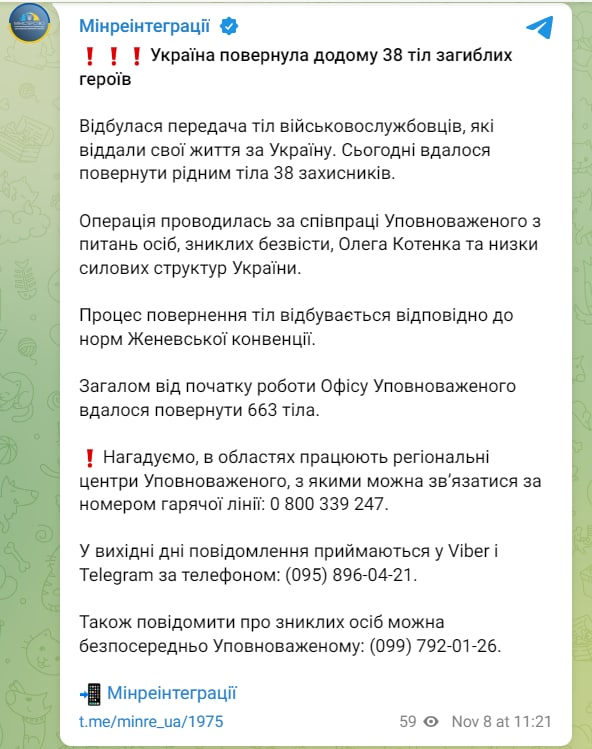 Мінреінтеграції

❗❗❗ Україна повернула додому 38 тіл загиблих героїв

Відбулася передача тіл військовослужбовців, які віддали свої життя за Україну. Сьогодні вдалося повернути рідним тіла 38 захисників.

Операція проводилась за співпраці Уповноваженого з питань осіб, зниклих безвісти, Олега Котенка та низки силових структур України.

Процес повернення тіл відбувається відповідно до норм Женевської конвенції.

Загалом від початку роботи Офісу Уповноваженого вдалося повернути 663 тіла.

❗ Нагадуємо, в областях працюють регіональні центри Уповноваженого, з якими можна зв'язатися за номером гарячої лінії: 0 800 339 247.

У вихідні дні повідомлення приймаються у Viber і Telegram за телефоном: (095) 896-04-21.

Також повідомити про зниклих осіб можна безпосередньо Уповноваженому: (099) 792-01-26.

📲 Мінреінтеграції

t.me/minre_ua/1975

59 Nov 8 at 11:21